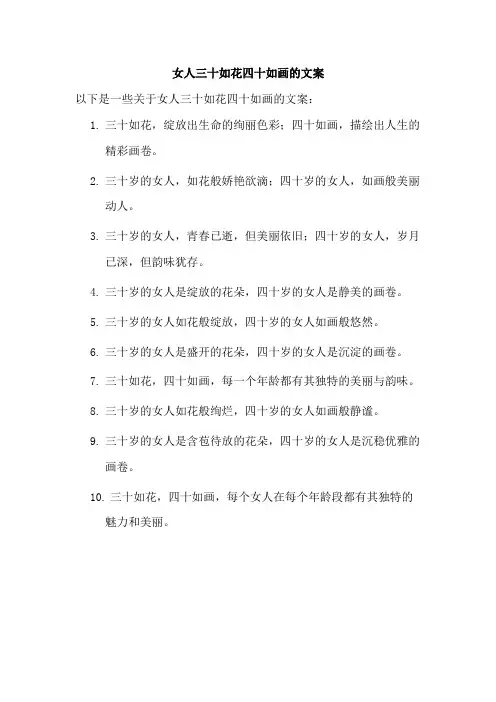 女人三十如花四十如画的文案

以下是一些关于女人三十如花四十如画的文案：

1. 三十如花，绽放出生命的绚丽色彩；四十如画，描绘出人生的精彩画卷。

2. 三十岁的女人，如花般娇艳欲滴；四十岁的女人，如画般美丽动人。

3. 三十岁的女人，青春已逝，但美丽依旧；四十岁的女人，岁月已深，但韵味犹存。

4. 三十岁的女人是绽放的花朵，四十岁的女人是静美的画卷。

5. 三十岁的女人如花般绽放，四十岁的女人如画般悠然。

6. 三十岁的女人是盛开的花朵，四十岁的女人是沉淀的画卷。

7. 三十如花，四十如画，每一个年龄都有其独特的美丽与韵味。

8. 三十岁的女人如花般绚烂，四十岁的女人如画般静谧。

9. 三十岁的女人是含苞待放的花朵，四十岁的女人是沉稳优雅的画卷。

10. 三十如花，四十如画，每个女人在每个年龄段都有其独特的魅力和美丽。